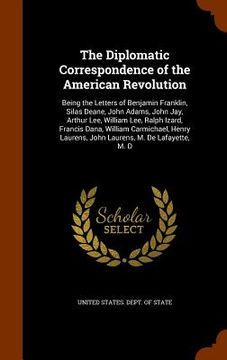 The Diplomatic Correspondence of the American Revolution

Being the Letters of Benjamin Franklin, Silas Deane, John Adams, John Jay, Arthur Lee, William Lee, Ralph Izard, Francis Dana, William Carmichael, Henry Laurens, John Laurens, M. De Lafayette, M. D

Scholar SELECT

UNITED STATES. DEPT. OF STATE